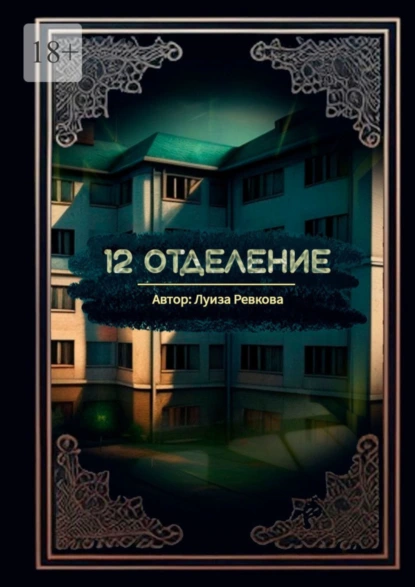 18+

12 ОТДЕЛЕНИЕ

Автор: Луиза Ревкова